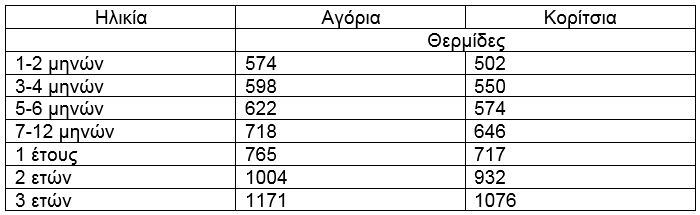 | Ηλικία | Αγόρια | Κορίτσια |
|---|---|---|
| | Θερμίδες | |
| 1-2 μηνών | 574 | 502 |
| 3-4 μηνών | 598 | 550 |
| 5-6 μηνών | 622 | 574 |
| 7-12 μηνών | 718 | 646 |
| 1 έτους | 765 | 717 |
| 2 ετών | 1004 | 932 |
| 3 ετών | 1171 | 1076 |